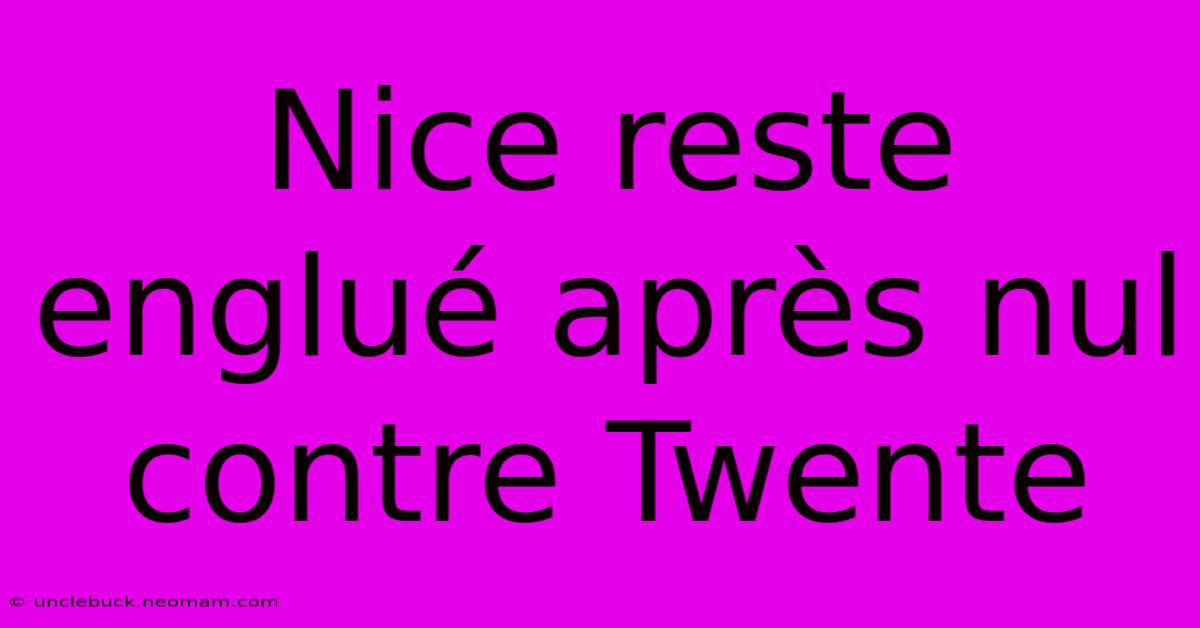 Nice reste englué après nul contre Twente

© unclebuck.neomam.com